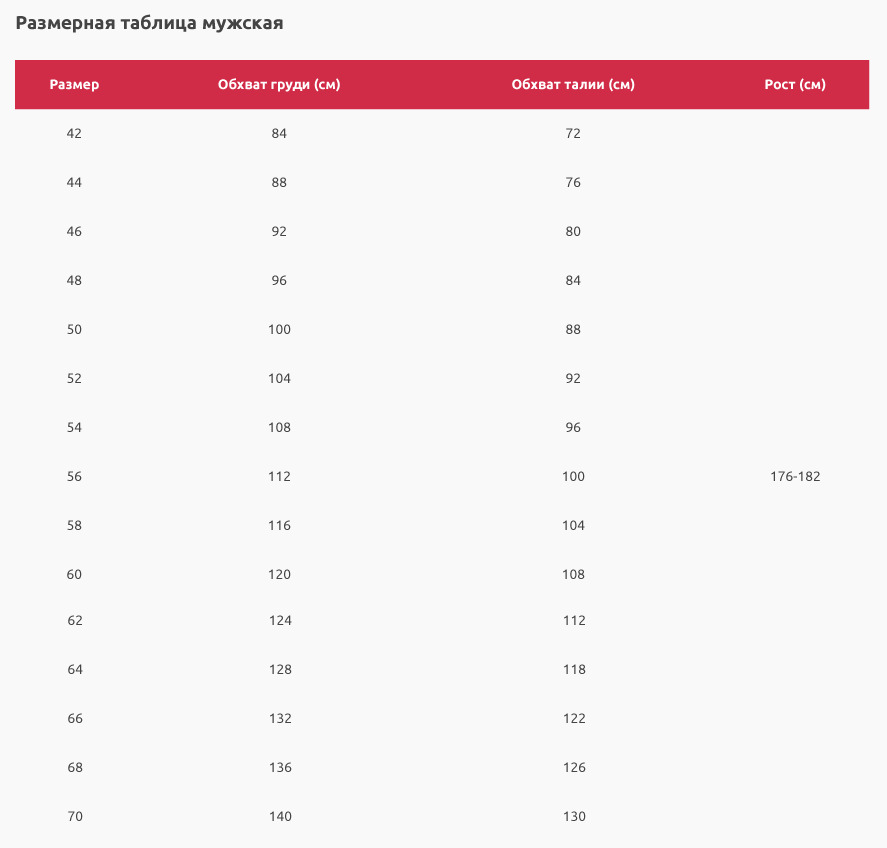 Размерная таблица мужская

| Размер | Обхват груди (см) | Обхват талии (см) | Рост (см) |
|---|---|---|---|
| 42 | 84 | 72 | |
| 44 | 88 | 76 | |
| 46 | 92 | 80 | |
| 48 | 96 | 84 | |
| 50 | 100 | 88 | |
| 52 | 104 | 92 | |
| 54 | 108 | 96 | |
| 56 | 112 | 100 | 176-182 |
| 58 | 116 | 104 | |
| 60 | 120 | 108 | |
| 62 | 124 | 112 | |
| 64 | 128 | 118 | |
| 66 | 132 | 122 | |
| 68 | 136 | 126 | |
| 70 | 140 | 130 | |